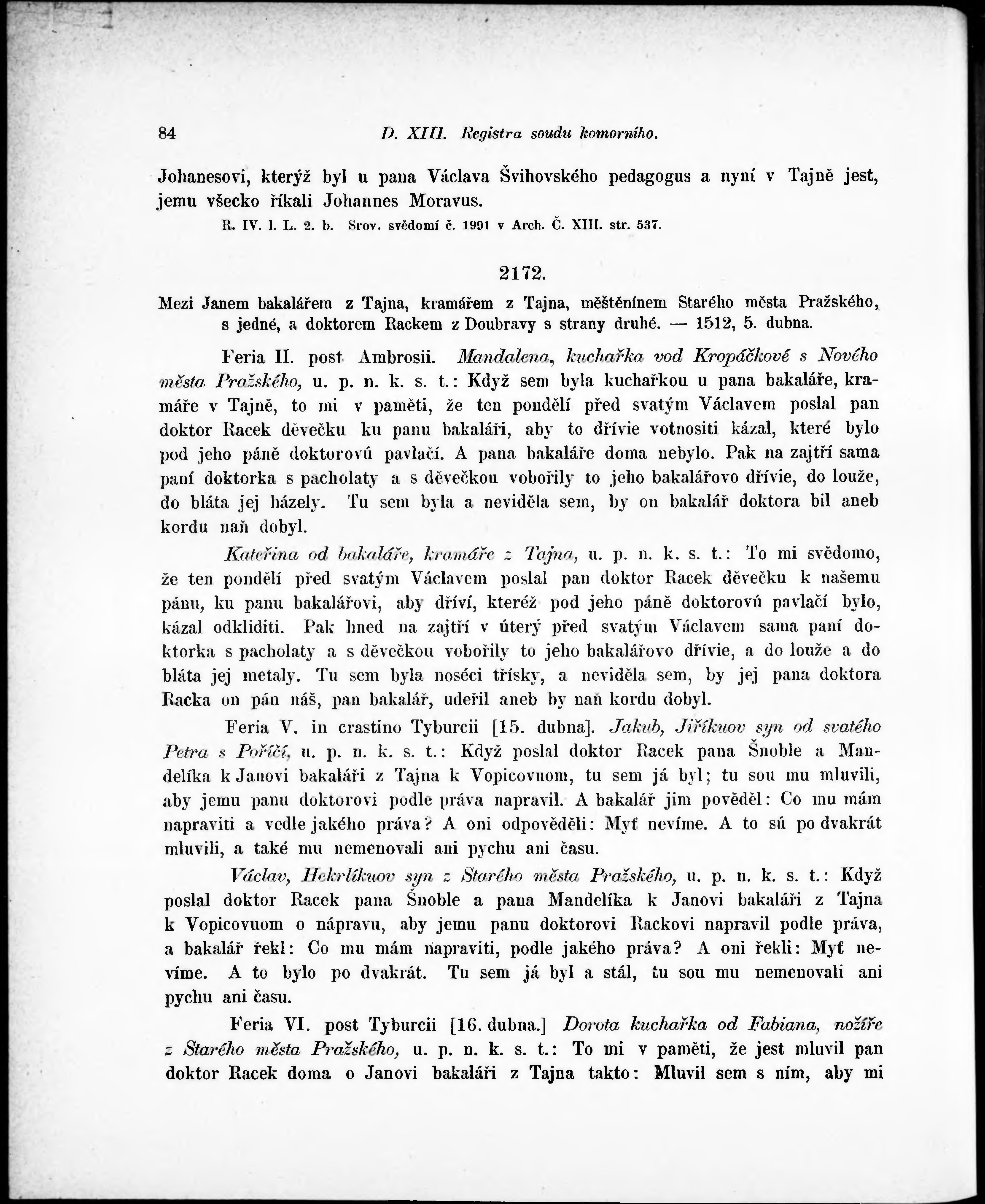 84 D. XIII. Registra soudu komorního.

Johanesovi, kterýž byl u pana Václava Švihovského pedagogus a nyní v Tajně jest, jemu všecko říkali Johannes Moravus.

R. IV. l. L. 2. b. Srov. svědomí č. 1991 v Arch. Č. XIII. str. 537.

2172.

Mezi Janem bakalářem z Tajna, kramářem z Tajna, měštěnínem Starého města Pražského, s jedné, a doktorem Rackem z Doubravy s strany druhé. — 1512, 5. dubna.

Feria II. post Ambrosii. Mandalena, kuchařka vod Kropáčkové s Nového města Pražského, u. p. n. k. s. t.: Když sem byla kuchařkou u pana bakaláře, kramáře v Tajně, to mi v paměti, že ten pondělí před svatým Václavem poslal pan doktor Racek děvečku ku panu bakaláři, aby to dřívie votnositi kázal, které bylo pod jeho páně doktorovú pavlačí. A pana bakaláře doma nebylo. Pak na zajtří sama paní doktorka s pacholaty a s děvečkou vobořily to jeho bakalářovo dřívie, do louže, do bláta jej házely. Tu sem byla a neviděla sem, by on bakalář doktora bil aneb kordu naň dobyl.

Kateřina od bakaláře, kramáře z Tajna, u. p. n. k. s. t.: To mi svědomo, že ten pondělí před svatým Václavem poslal pan doktor Racek děvečku k našemu pánu, ku panu bakalářovi, aby dříví, kteréž pod jeho páně doktorovú pavlačí bylo, kázal odkliditi. Pak hned na zajtří v úterý před svatým Václavem sama paní doktorka s pacholaty a s děvečkou vobořily to jeho bakalářovo dřívie, a do louže a do bláta jej metaly. Tu sem byla noséci třísky, a neviděla sem, by jej pana doktora Racka on pán náš, pan bakalář, udeřil aneb by naň kordu dobyl.

Feria V. in crastino Tyburcii [15. dubna]. Jakub, Jiříkuov syn od svatého Petra s Poříčí, u. p. n. k. s. t.: Když poslal doktor Racek pana Šnoble a Mandelíka k Janovi bakaláři z Tajna k Vopicovuom, tu sem já byl; tu sou mu mluvili, aby jemu panu doktorovi podle práva napravil. A bakalář jim pověděl: Co mu mám napraviti a vedle jakého práva? A oni odpověděli: Myť nevíme. A to sú po dvakrát mluvili, a také mu nemenovali ani pychu ani času.

Václav, Hekrlíkuov syn z Starého města Pražského, u. p. n. k. s. t.: Když poslal doktor Racek pana Šnoble a pana Mandelíka k Janovi bakaláři z Tajna k Vopicovuom o nápravu, aby jemu panu doktorovi Rackovi napravil podle práva, a bakalář řekl: Co mu mám napraviti, podle jakého práva? A oni řekli: Myť nevíme. A to bylo po dvakrát. Tu sem já byl a stál, tu sou mu nemenovali ani pychu ani času.

Feria VI. post Tyburcii [16. dubna.] Dorota kuchařka od Fabiana, nožíře z Starého města Pražského, u. p. n. k. s. t.: To mi v paměti, že jest mluvil pan doktor Racek doma o Janovi bakaláři z Tajna takto: Mluvil sem s ním, aby mi